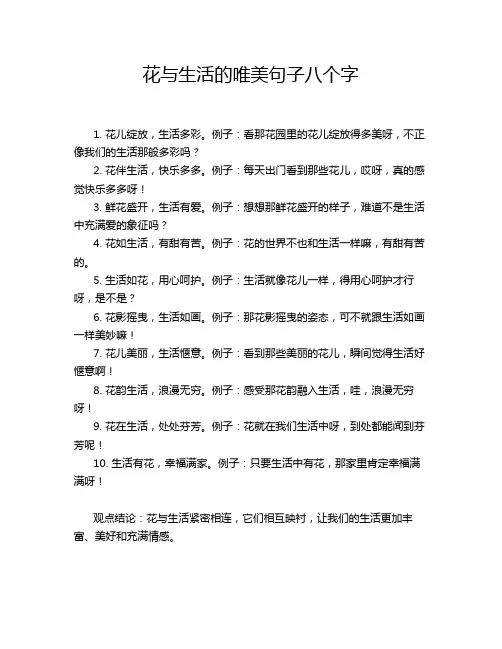 花与生活的唯美句子八个字

1. 花儿绽放，生活多彩。例子：看那花园里的花儿绽放得多美呀，不正像我们的生活那般多彩吗？

2. 花伴生活，快乐多多。例子：每天出门看到那些花儿，哎呀，真的感觉快乐多多呀！

3. 鲜花盛开，生活有爱。例子：想想那鲜花盛开的样子，难道不是生活中充满爱的象征吗？

4. 花如生活，有甜有苦。例子：花的世界不也和生活一样嘛，有甜有苦的。

5. 生活如花，用心呵护。例子：生活就像花儿一样，得用心呵护才行呀，是不是？

6. 花影摇曳，生活如画。例子：那花影摇曳的姿态，可不就跟生活如画一样美妙嘛！

7. 花儿美丽，生活惬意。例子：看到那些美丽的花儿，瞬间觉得生活好惬意啊！

8. 花韵生活，浪漫无穷。例子：感受那花韵融入生活，哇，浪漫无穷呀！

9. 花在生活，处处芬芳。例子：花就在我们生活中呀，到处都能闻到芬芳呢！

10. 生活有花，幸福满家。例子：只要生活中有花，那家里肯定幸福满满呀！

观点结论：花与生活紧密相连，它们相互映衬，让我们的生活更加丰富、美好和充满情感。